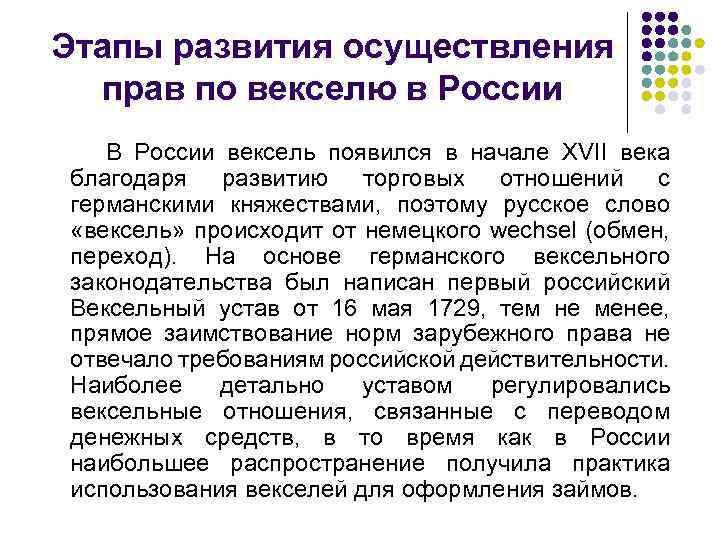 Этапы развития осуществления прав по векселю в России

В России вексель появился в начале XVII века благодаря развитию торговых отношений с германскими княжествами, поэтому русское слово «вексель» происходит от немецкого wechsel (обмен, переход). На основе германского вексельного законодательства был написан первый российский Вексельный устав от 16 мая 1729, тем не менее, прямое заимствование норм зарубежного права не отвечало требованиям российской действительности. Наиболее детально уставом регулировались вексельные отношения, связанные с переводом денежных средств, в то время как в России наибольшее распространение получила практика использования векселей для оформления займов.